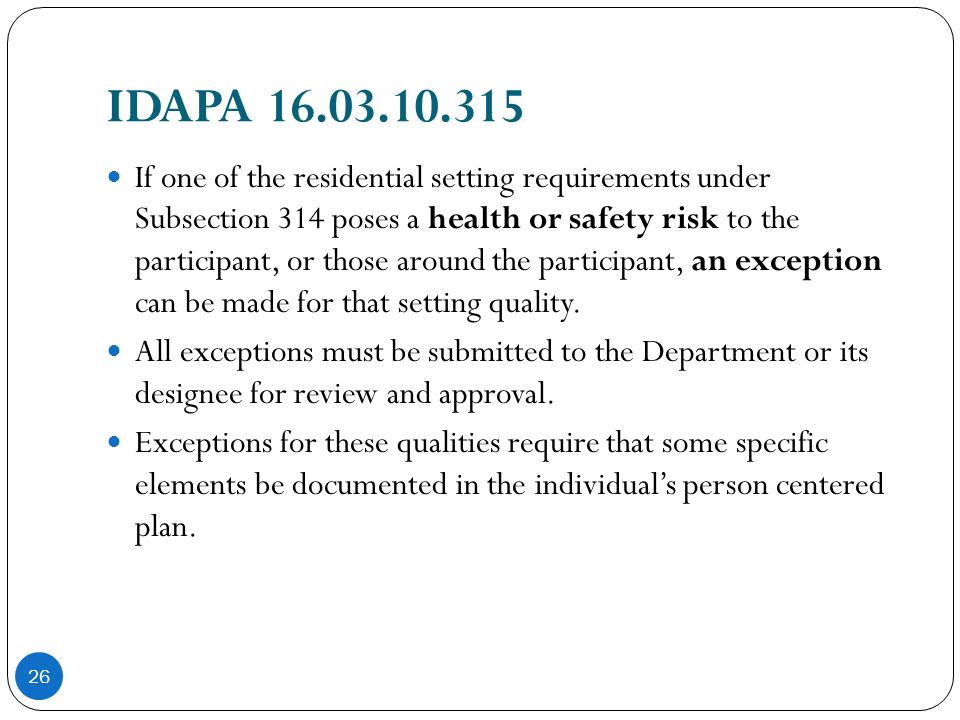 IDAPA 16.03.10.315

- If one of the residential setting requirements under Subsection 314 poses a health or safety risk to the participant, or those around the participant, an exception can be made for that setting quality.
- All exceptions must be submitted to the Department or its designee for review and approval.
- Exceptions for these qualities require that some specific elements be documented in the individual's person centered plan.

26